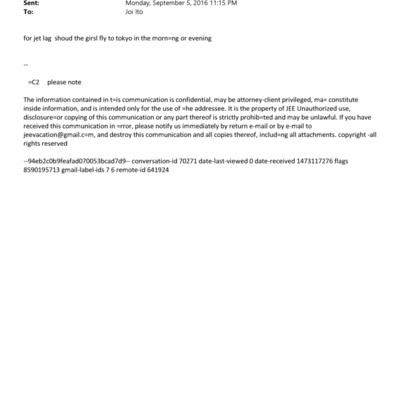 Sent: Monday, September 5, 2016 11:15 PM
To: Joi Ito

for jet lag shoud the girsl fly to tokyo in the morn=ng or evening

--

=C2 please note

The information contained in t=is communication is confidential, may be attorney-client privileged, ma= constitute inside information, and is intended only for the use of =he addressee. It is the property of JEE Unauthorized use, disclosure=or copying of this communication or any part thereof is strictly prohib=ted and may be unlawful. If you have received this communication in =rror, please notify us immediately by return e-mail or by e-mail to jeevacation@gmail.c=m, and destroy this communication and all copies thereof, includ=ng all attachments. copyright -all rights reserved

--94eb2c0b9feafad070053bcad7d9-- conversation-id 70271 date-last-viewed 0 date-received 1473117276 flags 8590195713 gmail-label-ids 7 6 remote-id 641924